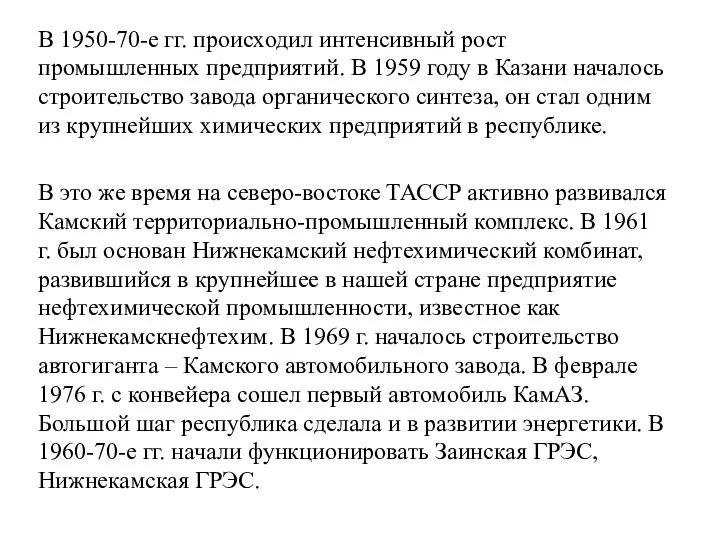 В 1950-70-е гг. происходил интенсивный рост промышленных предприятий. В 1959 году в Казани началось строительство завода органического синтеза, он стал одним из крупнейших химических предприятий в республике.

В это же время на северо-востоке ТАССР активно развивался Камский территориально-промышленный комплекс. В 1961 г. был основан Нижнекамский нефтехимический комбинат, развившийся в крупнейшее в нашей стране предприятие нефтехимической промышленности, известное как Нижнекамскнефтехим. В 1969 г. началось строительство автогиганта – Камского автомобильного завода. В феврале 1976 г. с конвейера сошел первый автомобиль КамАЗ. Большой шаг республика сделала и в развитии энергетики. В 1960-70-е гг. начали функционировать Заинская ГРЭС, Нижнекамская ГРЭС.